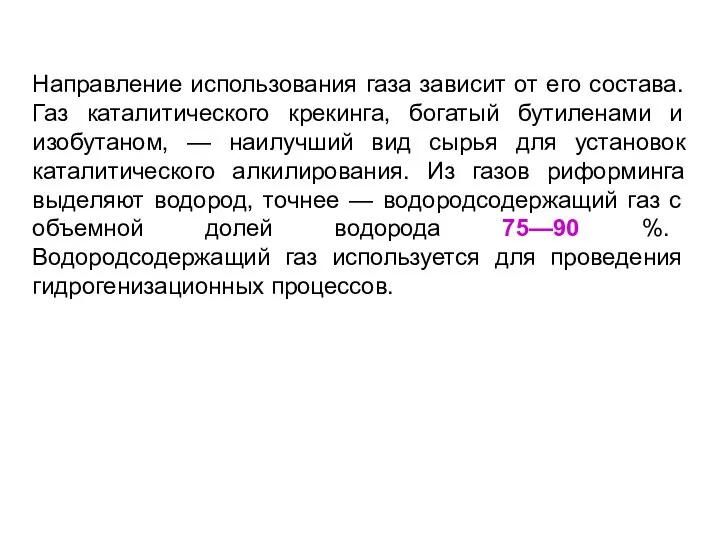 Направление использования газа зависит от его состава. Газ каталитического крекинга, богатый бутиленами и изобутаном, — наилучший вид сырья для установок каталитического алкилирования. Из газов риформинга выделяют водород, точнее — водородсодержащий газ с объемной долей водорода 75—90 %. Водородсодержащий газ используется для проведения гидрогенизационных процессов.